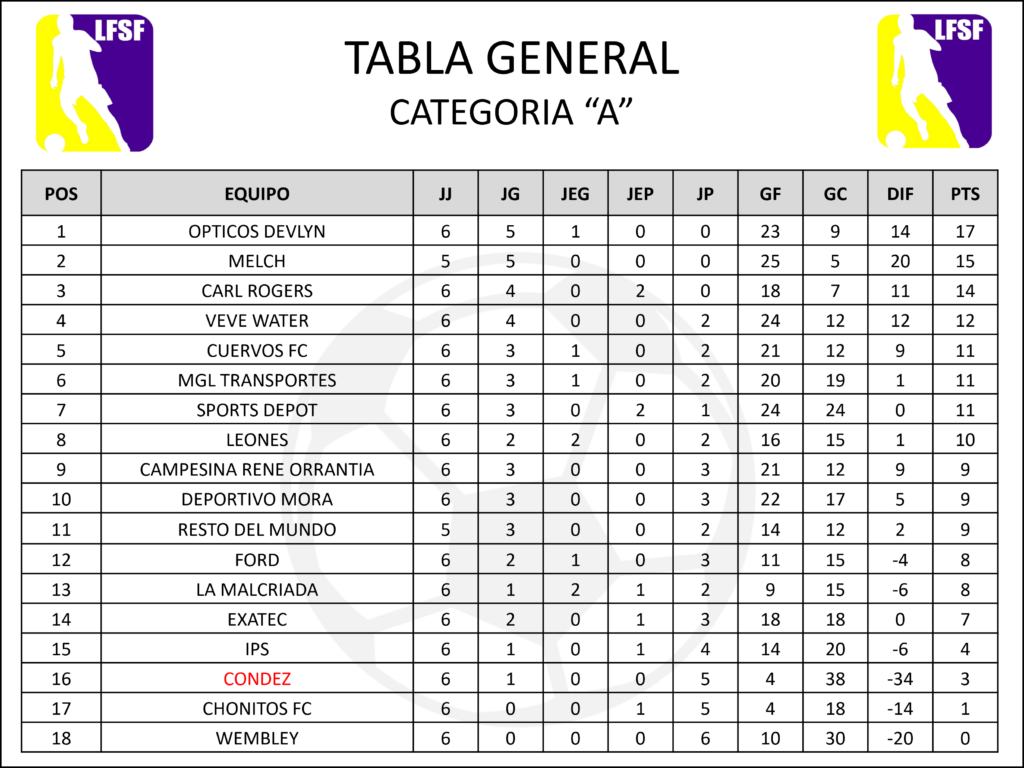 LFSF

TABLA GENERAL
CATEGORIA “A”

LFSF

| POS | EQUIPO | JJ | JG | JEG | JEP | JP | GF | GC | DIF | PTS |
|---|---|---|---|---|---|---|---|---|---|---|
| 1 | OPTICOS DEVLYN | 6 | 5 | 1 | 0 | 0 | 23 | 9 | 14 | 17 |
| 2 | MELCH | 5 | 5 | 0 | 0 | 0 | 25 | 5 | 20 | 15 |
| 3 | CARL ROGERS | 6 | 4 | 0 | 2 | 0 | 18 | 7 | 11 | 14 |
| 4 | VEVE WATER | 6 | 4 | 0 | 0 | 2 | 24 | 12 | 12 | 12 |
| 5 | CUERVOS FC | 6 | 3 | 1 | 0 | 2 | 21 | 12 | 9 | 11 |
| 6 | MGL TRANSPORTES | 6 | 3 | 1 | 0 | 2 | 20 | 19 | 1 | 11 |
| 7 | SPORTS DEPOT | 6 | 3 | 0 | 2 | 1 | 24 | 24 | 0 | 11 |
| 8 | LEONES | 6 | 2 | 2 | 0 | 2 | 16 | 15 | 1 | 10 |
| 9 | CAMPESINA RENE ORRANTIA | 6 | 3 | 0 | 0 | 3 | 21 | 12 | 9 | 9 |
| 10 | DEPORTIVO MORA | 6 | 3 | 0 | 0 | 3 | 22 | 17 | 5 | 9 |
| 11 | RESTO DEL MUNDO | 5 | 3 | 0 | 0 | 2 | 14 | 12 | 2 | 9 |
| 12 | FORD | 6 | 2 | 1 | 0 | 3 | 11 | 15 | -4 | 8 |
| 13 | LA MALCRIADA | 6 | 1 | 2 | 1 | 2 | 9 | 15 | -6 | 8 |
| 14 | EXATEC | 6 | 2 | 0 | 1 | 3 | 18 | 18 | 0 | 7 |
| 15 | IPS | 6 | 1 | 0 | 1 | 4 | 14 | 20 | -6 | 4 |
| 16 | CONDEZ | 6 | 1 | 0 | 0 | 5 | 4 | 38 | -34 | 3 |
| 17 | CHONITOS FC | 6 | 0 | 0 | 1 | 5 | 4 | 18 | -14 | 1 |
| 18 | WEMBLEY | 6 | 0 | 0 | 0 | 6 | 10 | 30 | -20 | 0 |